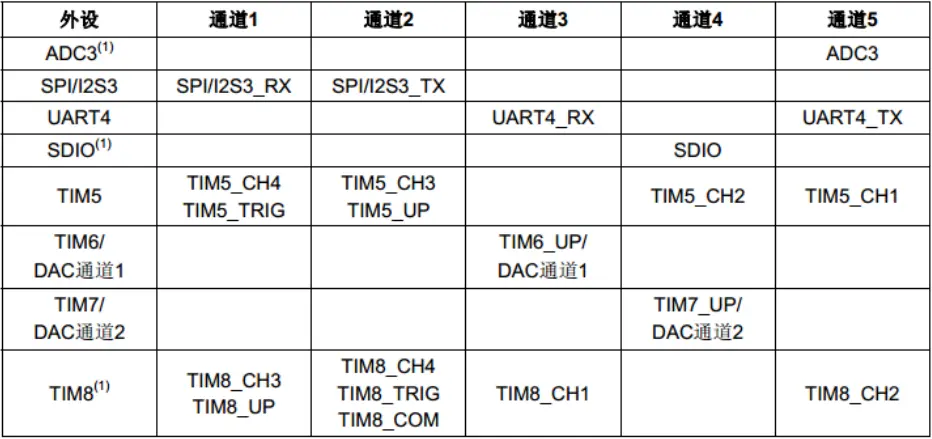 | 外设 | 通道1 | 通道2 | 通道3 | 通道4 | 通道5 |
|---|---|---|---|---|---|
| ADC3$^{(1)}$ | | | | | ADC3 |
| SPI/I2S3 | SPI/I2S3_RX | SPI/I2S3_TX | | | |
| UART4 | | | UART4_RX | | UART4_TX |
| SDIO$^{(1)}$ | | | | SDIO | |
| TIM5 | TIM5_CH4 TIM5_TRIG | TIM5_CH3 TIM5_UP | | TIM5_CH2 | TIM5_CH1 |
| TIM6/ DAC通道1 | | | TIM6_UP/ DAC通道1 | | |
| TIM7/ DAC通道2 | | | | TIM7_UP/ DAC通道2 | |
| TIM8$^{(1)}$ | TIM8_CH3 TIM8_UP | TIM8_CH4 TIM8_TRIG TIM8_COM | TIM8_CH1 | | TIM8_CH2 |